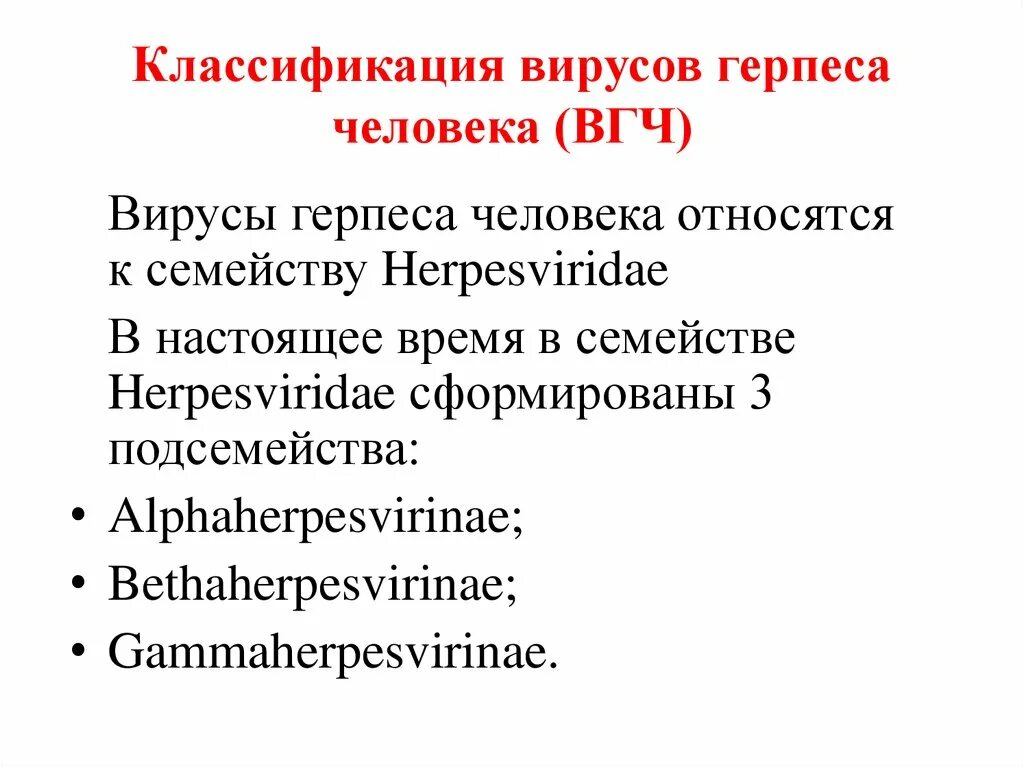 Классификация вирусов герпеса человека (ВГЧ)

Вирусы герпеса человека относятся к семейству Herpesviridae

В настоящее время в семействе Herpesviridae сформированы 3 подсемейства:

• Alphaherpesvirinae;
• Bethaherpesvirinae;
• Gammaherpesvirinae.